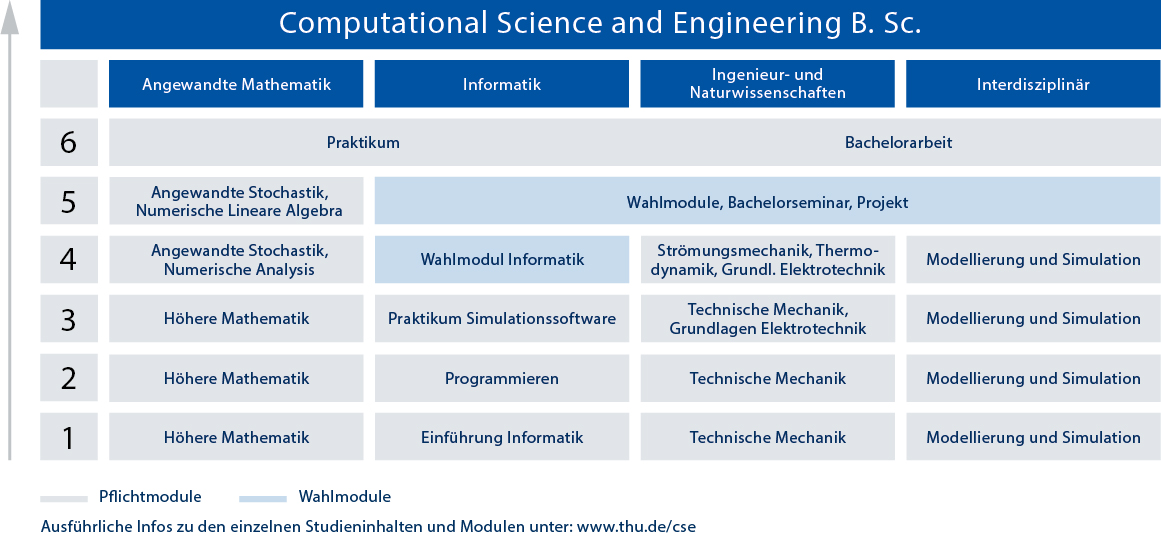 Computational Science and Engineering B. Sc.

| | Angewandte Mathematik | Informatik | Ingenieur- und Naturwissenschaften | Interdisziplinär |
|---|---|---|---|---|
| 6 | Praktikum | | Bachelorarbeit | |
| 5 | Angewandte Stochastik, Numerische Lineare Algebra | Wahlmodule, Bachelorseminar, Projekt | | |
| 4 | Angewandte Stochastik, Numerische Analysis | Wahlmodul Informatik | Strömungsmechanik, Thermodynamik, Grundl. Elektrotechnik | Modellierung und Simulation |
| 3 | Höhere Mathematik | Praktikum Simulationssoftware | Technische Mechanik, Grundlagen Elektrotechnik | Modellierung und Simulation |
| 2 | Höhere Mathematik | Programmieren | Technische Mechanik | Modellierung und Simulation |
| 1 | Höhere Mathematik | Einführung Informatik | Technische Mechanik | Modellierung und Simulation |

Pflichtmodule Wahlmodule

Ausführliche Infos zu den einzelnen Studieninhalten und Modulen unter: www.thu.de/cse